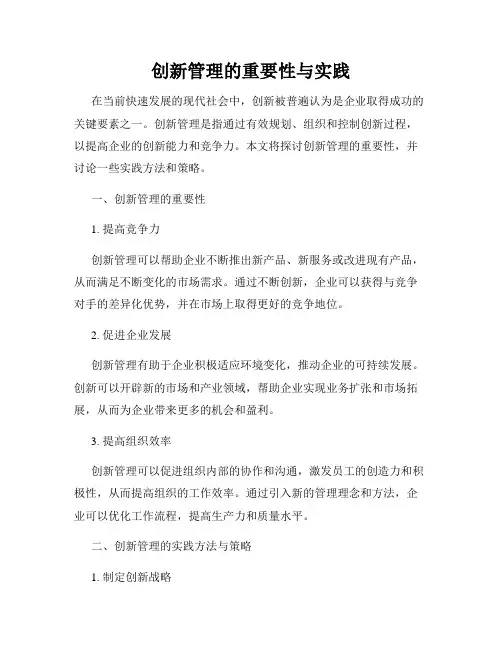 创新管理的重要性与实践

在当前快速发展的现代社会中，创新被普遍认为是企业取得成功的关键要素之一。创新管理是指通过有效规划、组织和控制创新过程，以提高企业的创新能力和竞争力。本文将探讨创新管理的重要性，并讨论一些实践方法和策略。

一、创新管理的重要性

1. 提高竞争力

创新管理可以帮助企业不断推出新产品、新服务或改进现有产品，从而满足不断变化的市场需求。通过不断创新，企业可以获得与竞争对手的差异化优势，并在市场上取得更好的竞争地位。

2. 促进企业发展

创新管理有助于企业积极适应环境变化，推动企业的可持续发展。创新可以开辟新的市场和产业领域，帮助企业实现业务扩张和市场拓展，从而为企业带来更多的机会和盈利。

3. 提高组织效率

创新管理可以促进组织内部的协作和沟通，激发员工的创造力和积极性，从而提高组织的工作效率。通过引入新的管理理念和方法，企业可以优化工作流程，提高生产力和质量水平。

二、创新管理的实践方法与策略

1. 制定创新战略